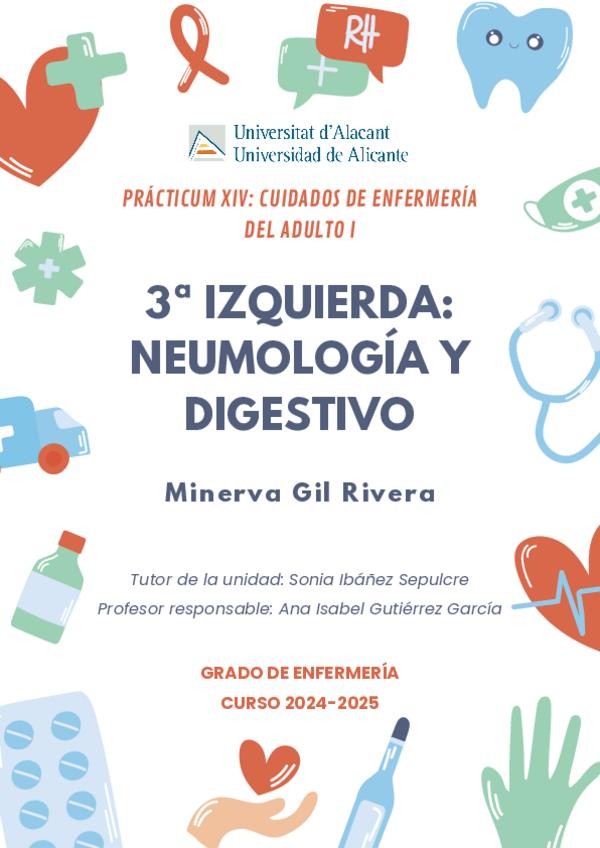 RH

Universitat d'Alacant
Universidad de Alicante

PRÁCTICUM XIV: CUIDADOS DE ENFERMERÍA DEL ADULTO I

3ª IZQUIERDA: NEUMOLOGÍA Y DIGESTIVO

Minerva Gil Rivera

Tutor de la unidad: Sonia Ibáñez Sepulcre
Profesor responsable: Ana Isabel Gutiérrez García

GRADO DE ENFERMERÍA
CURSO 2024-2025